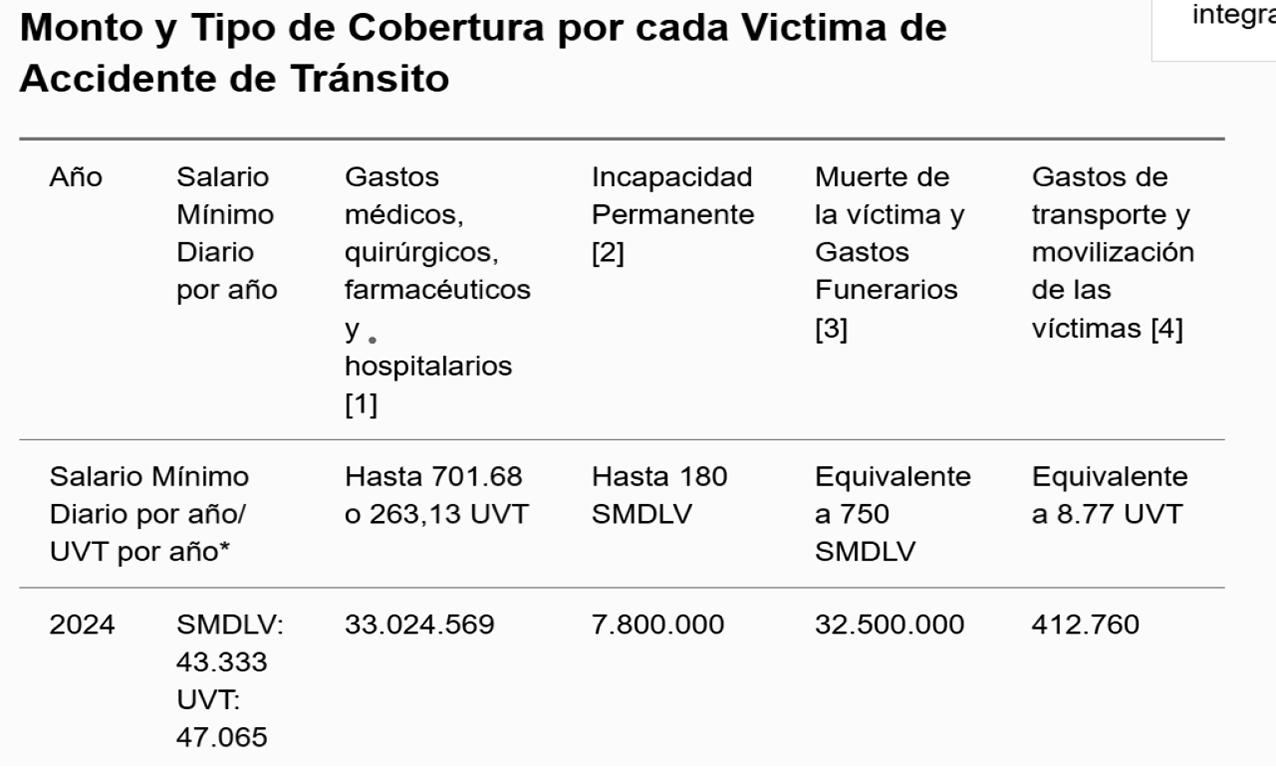 integra

Monto y Tipo de Cobertura por cada Victima de Accidente de Tránsito

| Año | Salario Mínimo Diario por año | Gastos médicos, quirúrgicos, farmacéuticos y hospitalarios [1] | Incapacidad Permanente [2] | Muerte de la víctima y Gastos Funerarios [3] | Gastos de transporte y movilización de las víctimas [4] |
|---|---|---|---|---|---|
| Salario Mínimo Diario por año/ UVT por año* | | Hasta 701.68 o 263,13 UVT | Hasta 180 SMDLV | Equivalente a 750 SMDLV | Equivalente a 8.77 UVT |
| 2024 | SMDLV: 43.333 UVT: 47.065 | 33.024.569 | 7.800.000 | 32.500.000 | 412.760 |